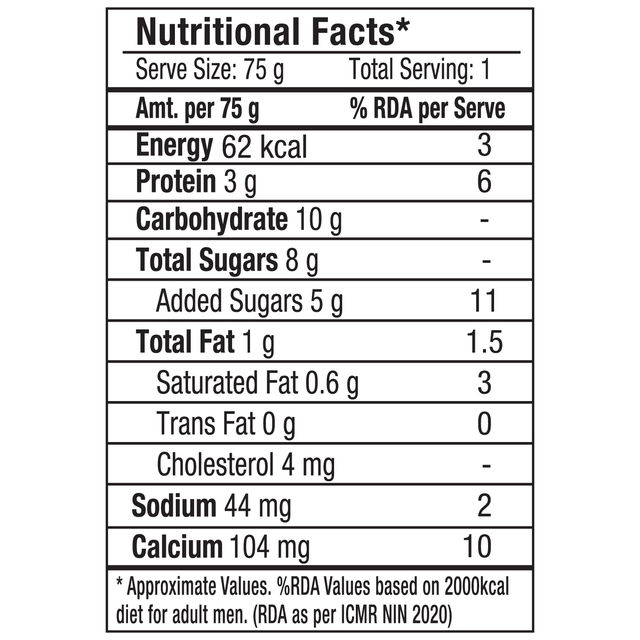 Nutritional Facts*

Serve Size: 75 g Total Serving: 1

| Amt. per 75 g | % RDA per Serve |
|---|---|
| Energy 62 kcal | 3 |
| Protein 3 g | 6 |
| Carbohydrate 10 g | - |
| Total Sugars 8 g | - |
| Added Sugars 5 g | 11 |
| Total Fat 1 g | 1.5 |
| Saturated Fat 0.6 g | 3 |
| Trans Fat 0 g | 0 |
| Cholesterol 4 mg | - |
| Sodium 44 mg | 2 |
| Calcium 104 mg | 10 |

* Approximate Values. %RDA Values based on 2000kcal diet for adult men. (RDA as per ICMR NIN 2020)